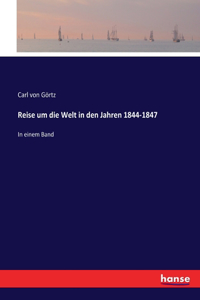 Carl von Görtz

Reise um die Welt in den Jahren 1844-1847

In einem Band

hanse